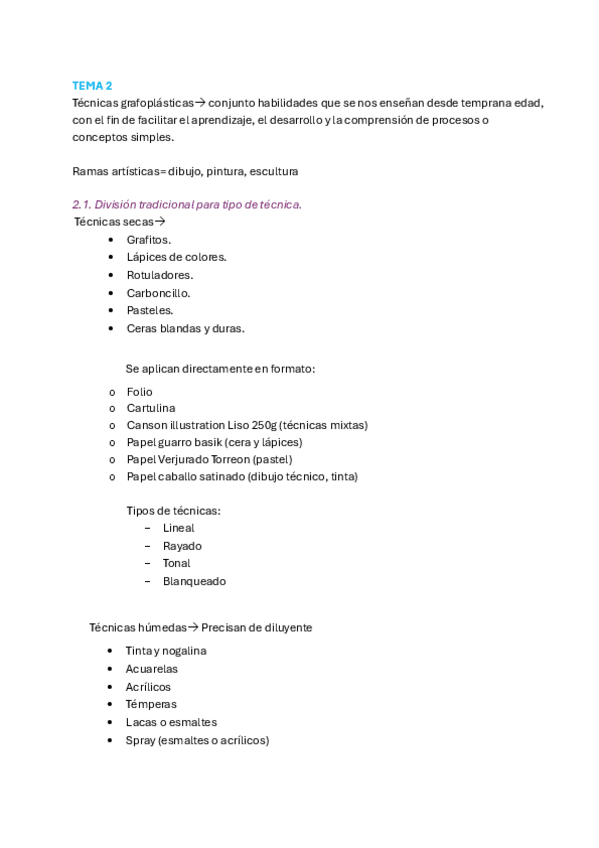 TEMA 2
Técnicas grafoplásticas→ conjunto habilidades que se nos enseñan desde temprana edad, con el fin de facilitar el aprendizaje, el desarrollo y la comprensión de procesos o conceptos simples.

Ramas artísticas= dibujo, pintura, escultura

2.1. División tradicional para tipo de técnica.
Técnicas secas→
• Grafitos.
• Lápices de colores.
• Rotuladores.
• Carboncillo.
• Pasteles.
• Ceras blandas y duras.

Se aplican directamente en formato:
o Folio
o Cartulina
o Canson illustration Liso 250g (técnicas mixtas)
o Papel guarro basik (cera y lápices)
o Papel Verjurado Torreon (pastel)
o Papel caballo satinado (dibujo técnico, tinta)

Tipos de técnicas:
– Lineal
– Rayado
– Tonal
– Blanqueado

Técnicas húmedas→ Precisan de diluyente
• Tinta y nogalina
• Acuarelas
• Acrílicos
• Témperas
• Lacas o esmaltes
• Spray (esmaltes o acrílicos)